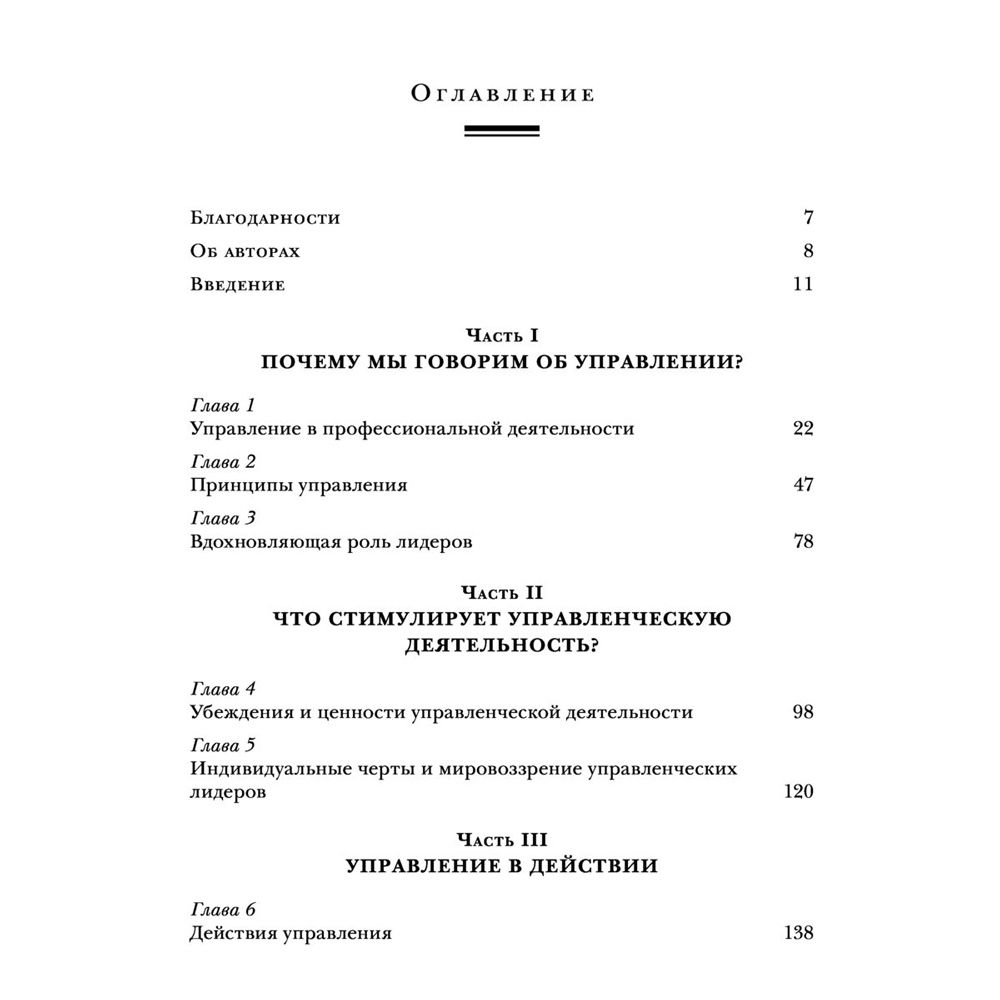 Оглавление

Благодарности 7

Об авторах 8

Введение 11

Часть I
ПОЧЕМУ МЫ ГОВОРИМ ОБ УПРАВЛЕНИИ?

Глава 1
Управление в профессиональной деятельности 22

Глава 2
Принципы управления 47

Глава 3
Вдохновляющая роль лидеров 78

Часть II
ЧТО СТИМУЛИРУЕТ УПРАВЛЕНЧЕСКУЮ ДЕЯТЕЛЬНОСТЬ?

Глава 4
Убеждения и ценности управленческой деятельности 98

Глава 5
Индивидуальные черты и мировоззрение управленческих лидеров 120

Часть III
УПРАВЛЕНИЕ В ДЕЙСТВИИ

Глава 6
Действия управления 138